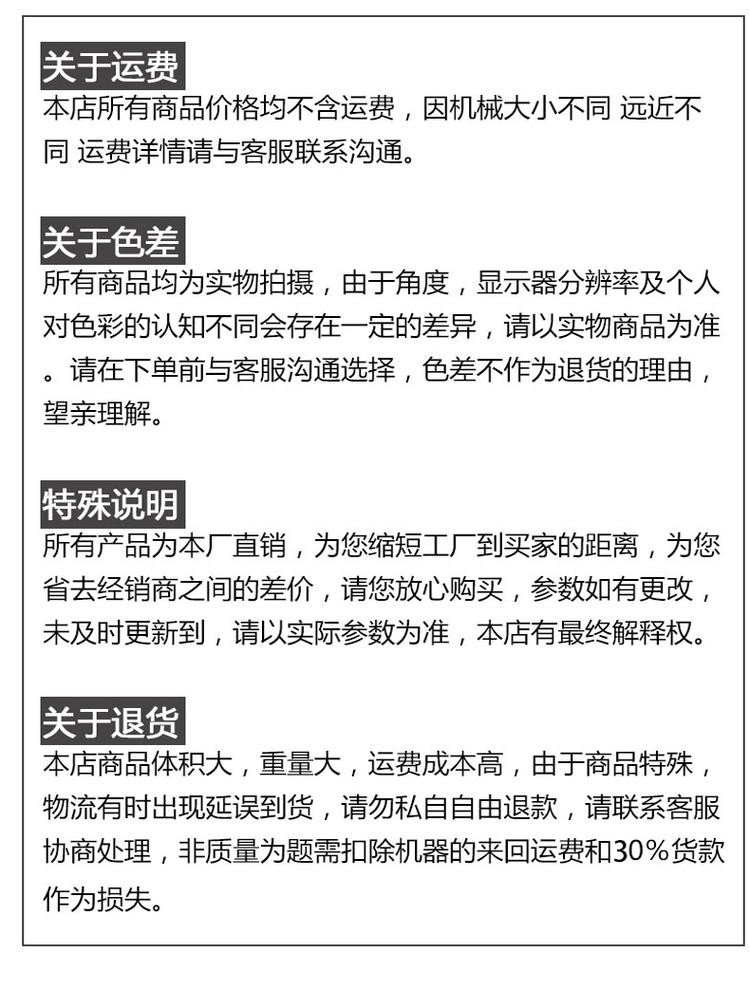 关于运费

本店所有商品价格均不含运费，因机械大小不同 远近不同 运费详情请与客服联系沟通。

关于色差

所有商品均为实物拍摄，由于角度，显示器分辨率及个人对色彩的认知不同会存在一定的差异，请以实物商品为准。请在下单前与客服沟通选择，色差不作为退货的理由，望亲理解。

特殊说明

所有产品为本厂直销，为您缩短工厂到买家的距离，为您省去经销商之间的差价，请您放心购买，参数如有更改，未及时更新到，请以实际参数为准，本店有最终解释权。

关于退货

本店商品体积大，重量大，运费成本高，由于商品特殊，物流有时出现延误到货，请勿私自自由退款，请联系客服协商处理，非质量为题需扣除机器的来回运费和30%货款作为损失。